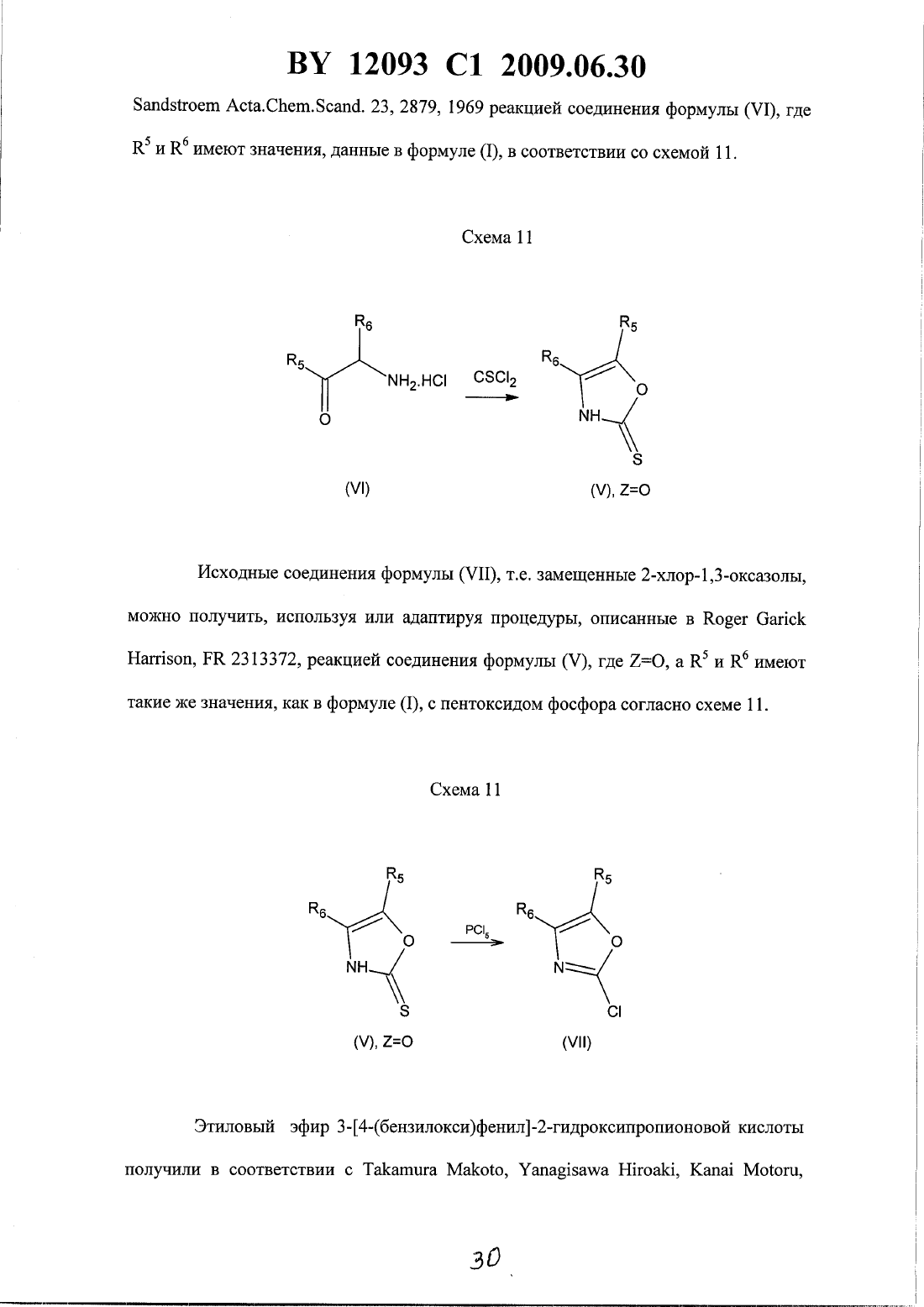 BY 12093 C1 2009.06.30

Sandstroem Acta.Chem.Scand. 23, 2879, 1969 реакцией соединения формулы (VI), где $R^5$ и $R^6$ имеют значения, данные в формуле (I), в соответствии со схемой 11.

Схема 11

$R_6$

$R_5$

$NH_2.HCl$

O

$CSCl_2$

$R_5$

$R_6$

O

NH

S

(VI)

(V), Z=O

Исходные соединения формулы (VII), т.е. замещенные 2-хлор-1,3-оксазолы, можно получить, используя или адаптируя процедуры, описанные в Roger Garick Harrison, FR 2313372, реакцией соединения формулы (V), где Z=O, а $R^5$ и $R^6$ имеют такие же значения, как в формуле (I), с пентоксидом фосфора согласно схеме 11.

Схема 11

$R_5$

$R_6$

O

NH

S

$PCl_5$

$R_5$

$R_6$

O

N

Cl

(V), Z=O

(VII)

Этиловый эфир 3-[4-(бензилокси)фенил]-2-гидроксипропионовой кислоты получили в соответствии с Takamura Makoto, Yanagisawa Hiroaki, Kanai Motoru,

30